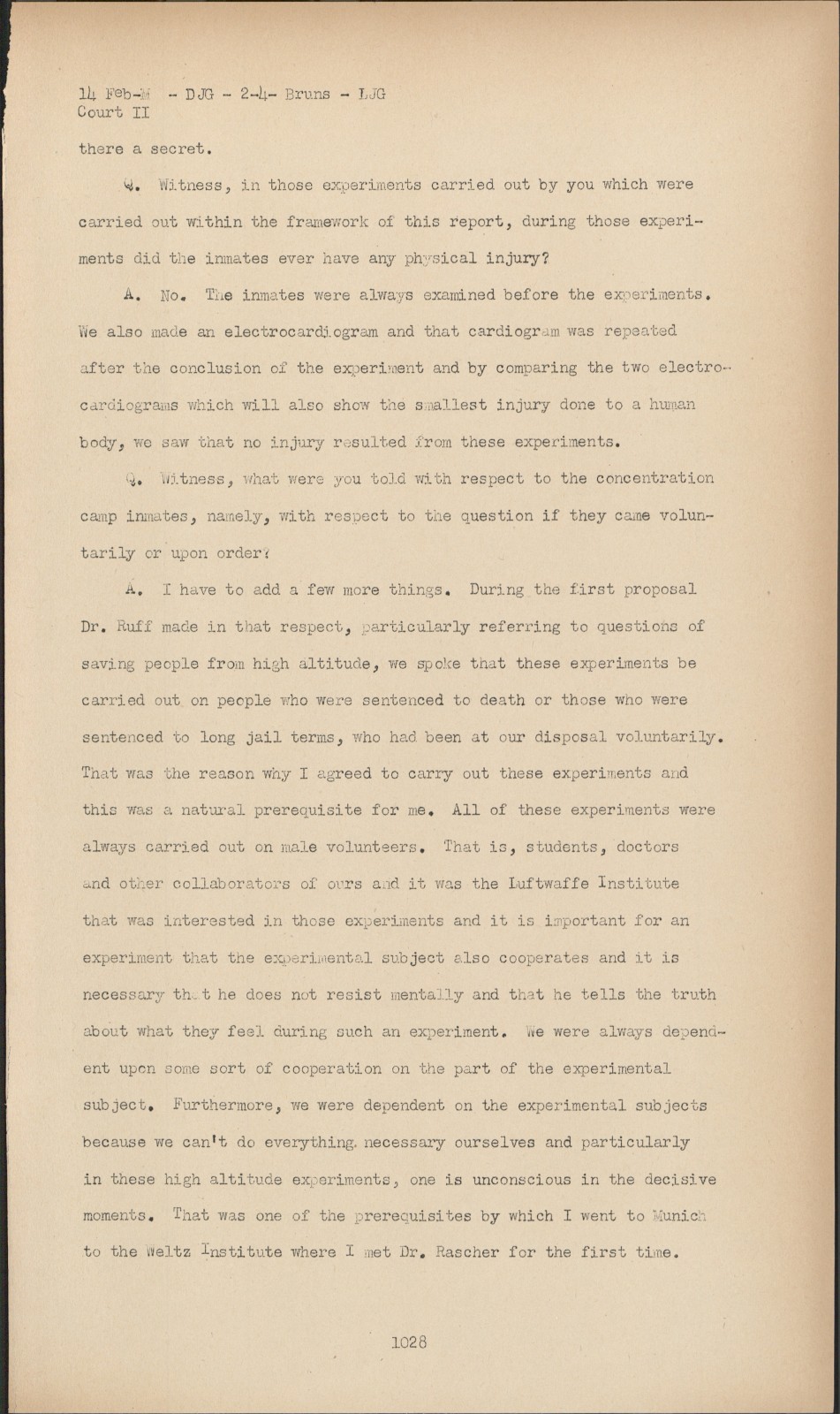 14 Feb-M - DJG - 2-4- Bruns - LJG
Court II

there a secret.

Q. Witness, in those experiments carried out by you which were carried out within the framework of this report, during those experiments did the inmates ever have any physical injury?

A. No. The inmates were always examined before the experiments. We also made an electrocardiogram and that cardiogram was repeated after the conclusion of the experiment and by comparing the two electrocardiograms which will also show the smallest injury done to a human body, we saw that no injury resulted from these experiments.

Q. Witness, what were you told with respect to the concentration camp inmates, namely, with respect to the question if they came voluntarily or upon order?

A. I have to add a few more things. During the first proposal Dr. Ruff made in that respect, particularly referring to questions of saving people from high altitude, we spoke that these experiments be carried out on people who were sentenced to death or those who were sentenced to long jail terms, who had been at our disposal voluntarily. That was the reason why I agreed to carry out these experiments and this was a natural prerequisite for me. All of these experiments were always carried out on male volunteers. That is, students, doctors and other collaborators of ours and it was the Luftwaffe Institute that was interested in those experiments and it is important for an experiment that the experimental subject also cooperates and it is necessary that he does not resist mentally and that he tells the truth about what they feel during such an experiment. We were always dependent upon some sort of cooperation on the part of the experimental subject. Furthermore, we were dependent on the experimental subjects because we can't do everything necessary ourselves and particularly in these high altitude experiments, one is unconscious in the decisive moments. That was one of the prerequisites by which I went to Munich to the Weltz Institute where I met Dr. Rascher for the first time.

1028